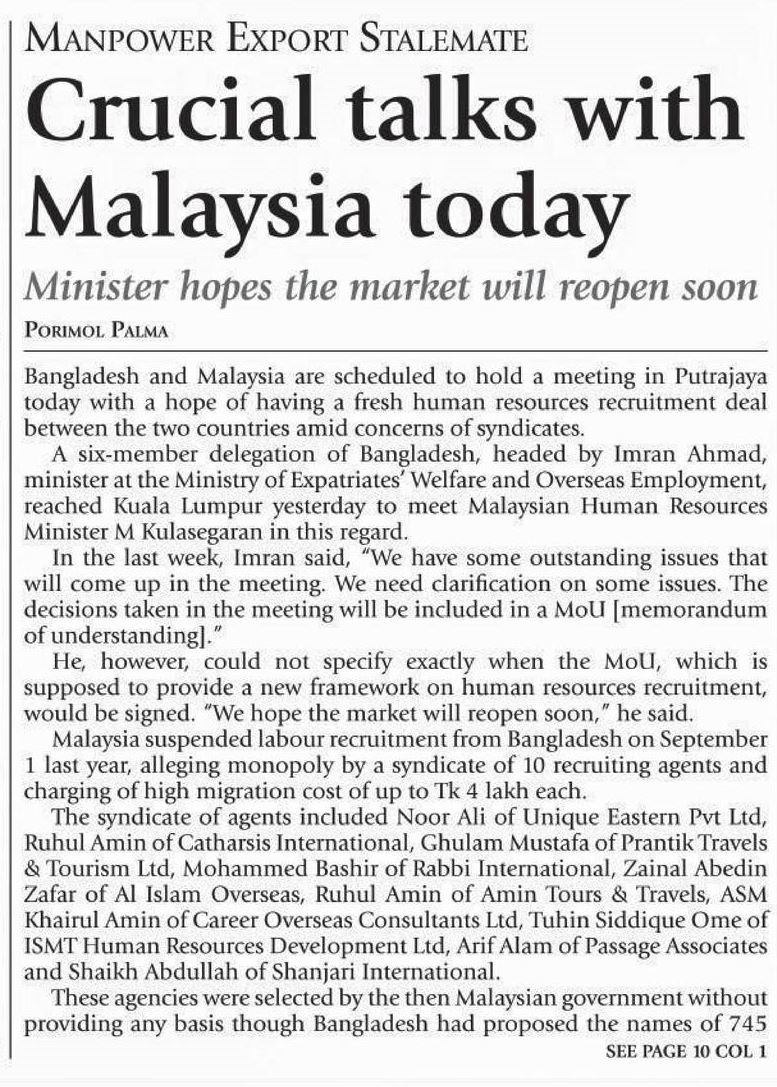 MANPOWER EXPORT STALEMATE

Crucial talks with Malaysia today

Minister hopes the market will reopen soon

PORIMOL PALMA

Bangladesh and Malaysia are scheduled to hold a meeting in Putrajaya today with a hope of having a fresh human resources recruitment deal between the two countries amid concerns of syndicates.

A six-member delegation of Bangladesh, headed by Imran Ahmad, minister at the Ministry of Expatriates' Welfare and Overseas Employment, reached Kuala Lumpur yesterday to meet Malaysian Human Resources Minister M Kulasegaran in this regard.

In the last week, Imran said, "We have some outstanding issues that will come up in the meeting. We need clarification on some issues. The decisions taken in the meeting will be included in a MoU [memorandum of understanding]."

He, however, could not specify exactly when the MoU, which is supposed to provide a new framework on human resources recruitment, would be signed. "We hope the market will reopen soon," he said.

Malaysia suspended labour recruitment from Bangladesh on September 1 last year, alleging monopoly by a syndicate of 10 recruiting agents and charging of high migration cost of up to Tk 4 lakh each.

The syndicate of agents included Noor Ali of Unique Eastern Pvt Ltd, Ruhul Amin of Catharsis International, Ghulam Mustafa of Prantik Travels & Tourism Ltd, Mohammed Bashir of Rabbi International, Zainal Abedin Zafar of Al Islam Overseas, Ruhul Amin of Amin Tours & Travels, ASM Khairul Amin of Career Overseas Consultants Ltd, Tuhin Siddique Ome of ISMT Human Resources Development Ltd, Arif Alam of Passage Associates and Shaikh Abdullah of Shanjari International.

These agencies were selected by the then Malaysian government without providing any basis though Bangladesh had proposed the names of 745

SEE PAGE 10 COL 1